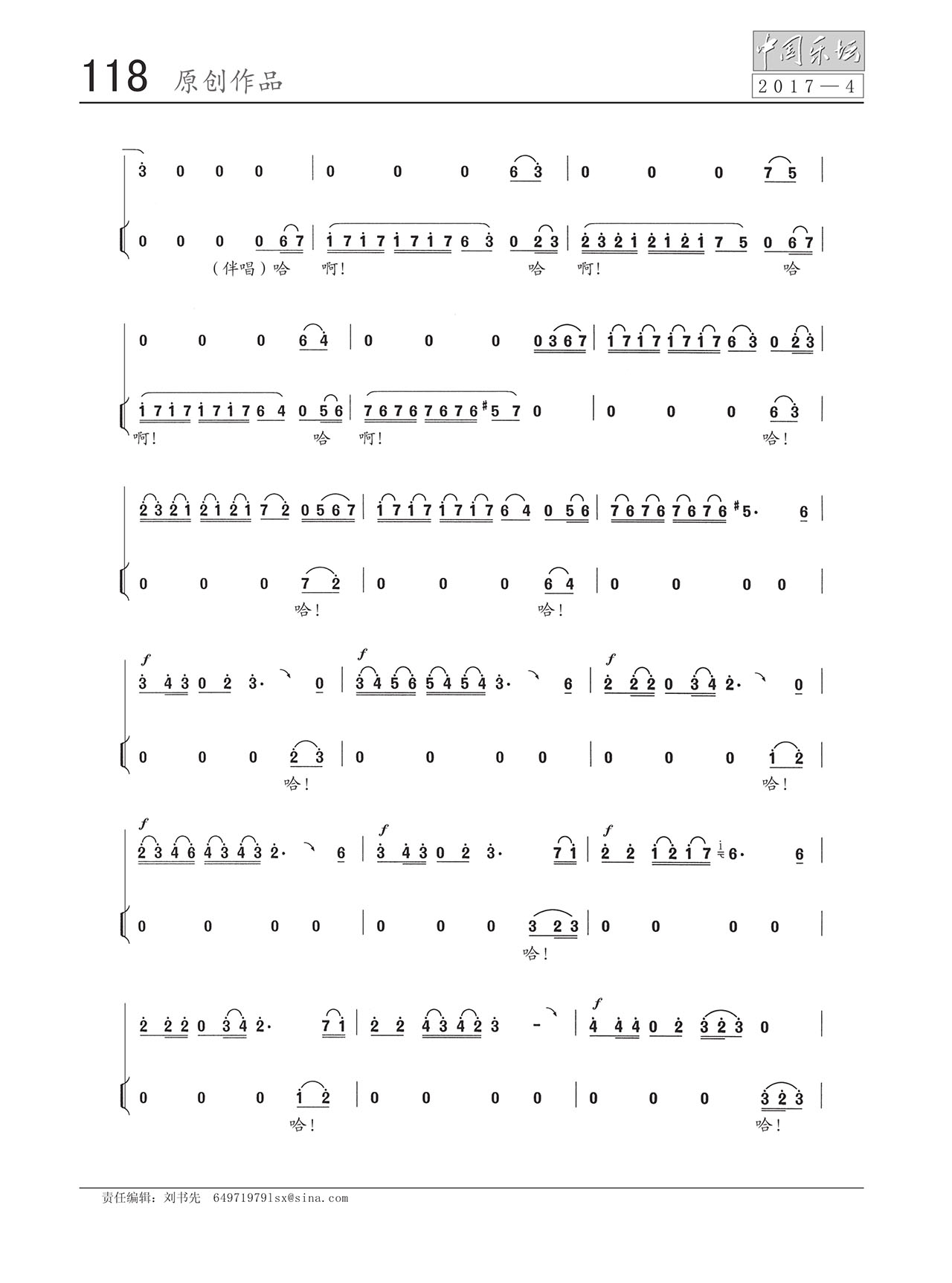 118 原创作品

中国乐坛
2017—4

3 0 0 0 | 0 0 0 6 3 | 0 0 0 7 5 |

0 0 0 0 6 7 | 1 7 1 7 1 7 1 7 6 3 0 2 3 | 2 3 2 1 2 1 2 1 7 5 0 6 7 |
（伴唱）哈 啊！ 哈 啊！ 哈

0 0 0 6 4 | 0 0 0 0 3 6 7 | 1 7 1 7 1 7 1 7 6 3 0 2 3 |

1 7 1 7 1 7 1 7 6 4 0 5 6 | 7 6 7 6 7 6 7 6 #5 7 0 | 0 0 0 6 3 |
啊！ 哈 啊！ 哈！

2 3 2 1 2 1 2 1 7 2 0 5 6 7 | 1 7 1 7 1 7 1 7 6 4 0 5 6 | 7 6 7 6 7 6 7 6 #5· 6 |

0 0 0 7 2 | 0 0 0 6 4 | 0 0 0 0 |
哈！ 哈！

f 3 4 3 0 2 3· 0 | f 3 4 5 6 5 4 5 4 3· 6 | f 2 2 2 0 3 4 2· 0 |

0 0 0 2 3 | 0 0 0 0 | 0 0 0 1 2 |
哈！ 哈！

f 2 3 4 6 4 3 4 3 2· 6 | f 3 4 3 0 2 3· 7 1 | f 2 2 1 2 1 7 1 6· 6 |

0 0 0 0 | 0 0 0 3 2 3 | 0 0 0 0 |
哈！

2 2 2 0 3 4 2· 7 1 | 2 2 4 3 4 2 3 - | f 4 4 4 0 2 3 2 3 0 |

0 0 0 1 2 | 0 0 0 0 | 0 0 0 3 2 3 |
哈！ 哈！

责任编辑：刘书先 649719791sx@sina.com